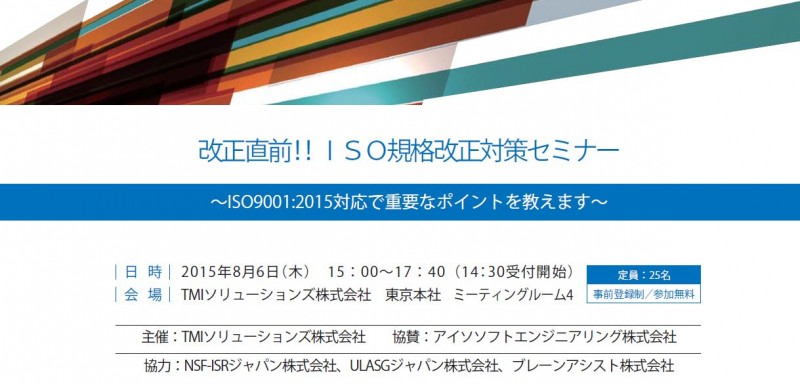 改正直前!! ＩＳＯ規格改正対策セミナー

～ISO9001:2015対応で重要なポイントを教えます～

｜日 時｜ 2015年8月6日（木） 15：00～17：40（14:30受付開始）
｜会 場｜ TMIソリューションズ株式会社 東京本社 ミーティングルーム4

定員：25名
事前登録制／参加無料

主催：TMIソリューションズ株式会社 協賛：アイソソフトエンジニアリング株式会社

協力：NSF-ISRジャパン株式会社、ULASGジャパン株式会社、ブレーンアシスト株式会社